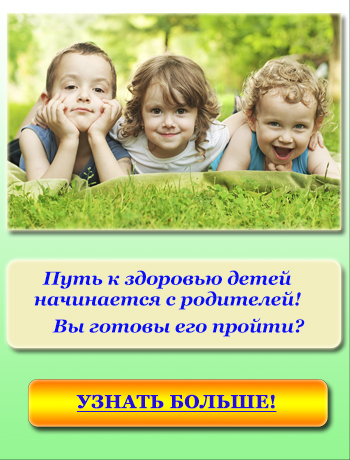 Путь к здоровью детей начинается с родителей!
Вы готовы его пройти?

УЗНАТЬ БОЛЬШЕ!